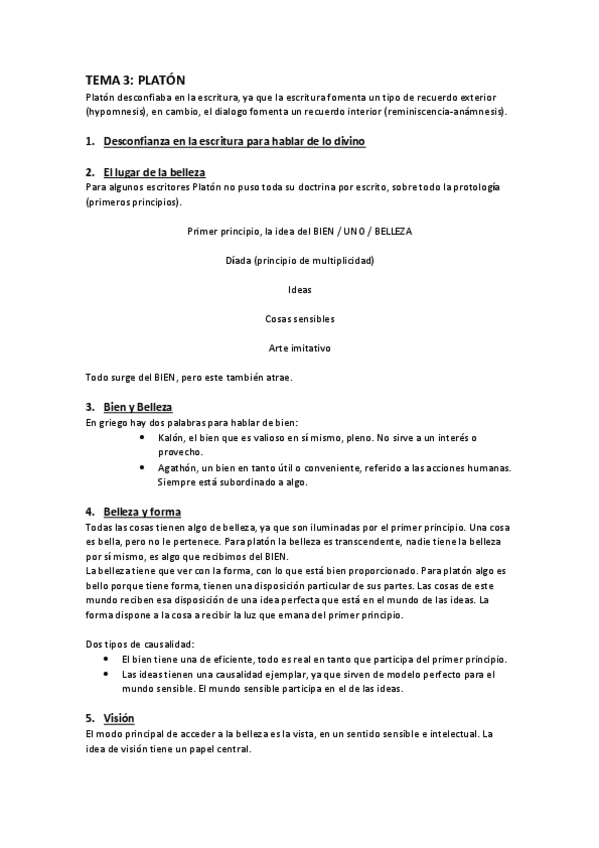 TEMA 3: PLATÓN

Platón desconfiaba en la escritura, ya que la escritura fomenta un tipo de recuerdo exterior (hypomnesis), en cambio, el dialogo fomenta un recuerdo interior (reminiscencia-anámnesis).

1. Desconfianza en la escritura para hablar de lo divino

2. El lugar de la belleza
Para algunos escritores Platón no puso toda su doctrina por escrito, sobre todo la protología (primeros principios).

Primer principio, la idea del BIEN / UNO / BELLEZA

Díada (principio de multiplicidad)

Ideas

Cosas sensibles

Arte imitativo

Todo surge del BIEN, pero este también atrae.

3. Bien y Belleza
En griego hay dos palabras para hablar de bien:
• Kalón, el bien que es valioso en sí mismo, pleno. No sirve a un interés o provecho.
• Agathón, un bien en tanto útil o conveniente, referido a las acciones humanas. Siempre está subordinado a algo.

4. Belleza y forma
Todas las cosas tienen algo de belleza, ya que son iluminadas por el primer principio. Una cosa es bella, pero no le pertenece. Para platón la belleza es transcendente, nadie tiene la belleza por sí mismo, es algo que recibimos del BIEN.
La belleza tiene que ver con la forma, con lo que está bien proporcionado. Para platón algo es bello porque tiene forma, tienen una disposición particular de sus partes. Las cosas de este mundo reciben esa disposición de una idea perfecta que está en el mundo de las ideas. La forma dispone a la cosa a recibir la luz que emana del primer principio.

Dos tipos de causalidad:
• El bien tiene una de eficiente, todo es real en tanto que participa del primer principio.
• Las ideas tienen una causalidad ejemplar, ya que sirven de modelo perfecto para el mundo sensible. El mundo sensible participa en el de las ideas.

5. Visión
El modo principal de acceder a la belleza es la vista, en un sentido sensible e intelectual. La idea de visión tiene un papel central.